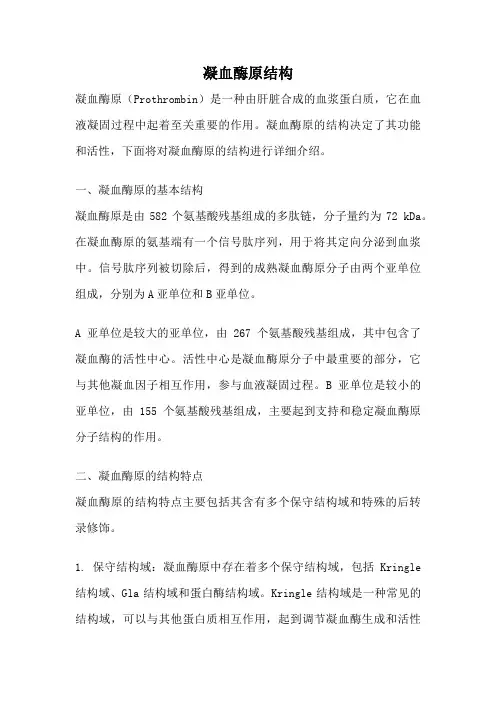 凝血酶原结构

凝血酶原（Prothrombin）是一种由肝脏合成的血浆蛋白质，它在血液凝固过程中起着至关重要的作用。凝血酶原的结构决定了其功能和活性，下面将对凝血酶原的结构进行详细介绍。

一、凝血酶原的基本结构

凝血酶原是由 582 个氨基酸残基组成的多肽链，分子量约为 72 kDa。在凝血酶原的氨基端有一个信号肽序列，用于将其定向分泌到血浆中。信号肽序列被切除后，得到的成熟凝血酶原分子由两个亚单位组成，分别为 A 亚单位和 B 亚单位。

A 亚单位是较大的亚单位，由 267 个氨基酸残基组成，其中包含了凝血酶的活性中心。活性中心是凝血酶原分子中最重要的部分，它与其他凝血因子相互作用，参与血液凝固过程。B 亚单位是较小的亚单位，由 155 个氨基酸残基组成，主要起到支持和稳定凝血酶原分子结构的作用。

二、凝血酶原的结构特点

凝血酶原的结构特点主要包括其含有多个保守结构域和特殊的后转录修饰。

1. 保守结构域：凝血酶原中存在着多个保守结构域，包括 Kringle 结构域、Gla 结构域和蛋白酶结构域。Kringle 结构域是一种常见的结构域，可以与其他蛋白质相互作用，起到调节凝血酶生成和活性